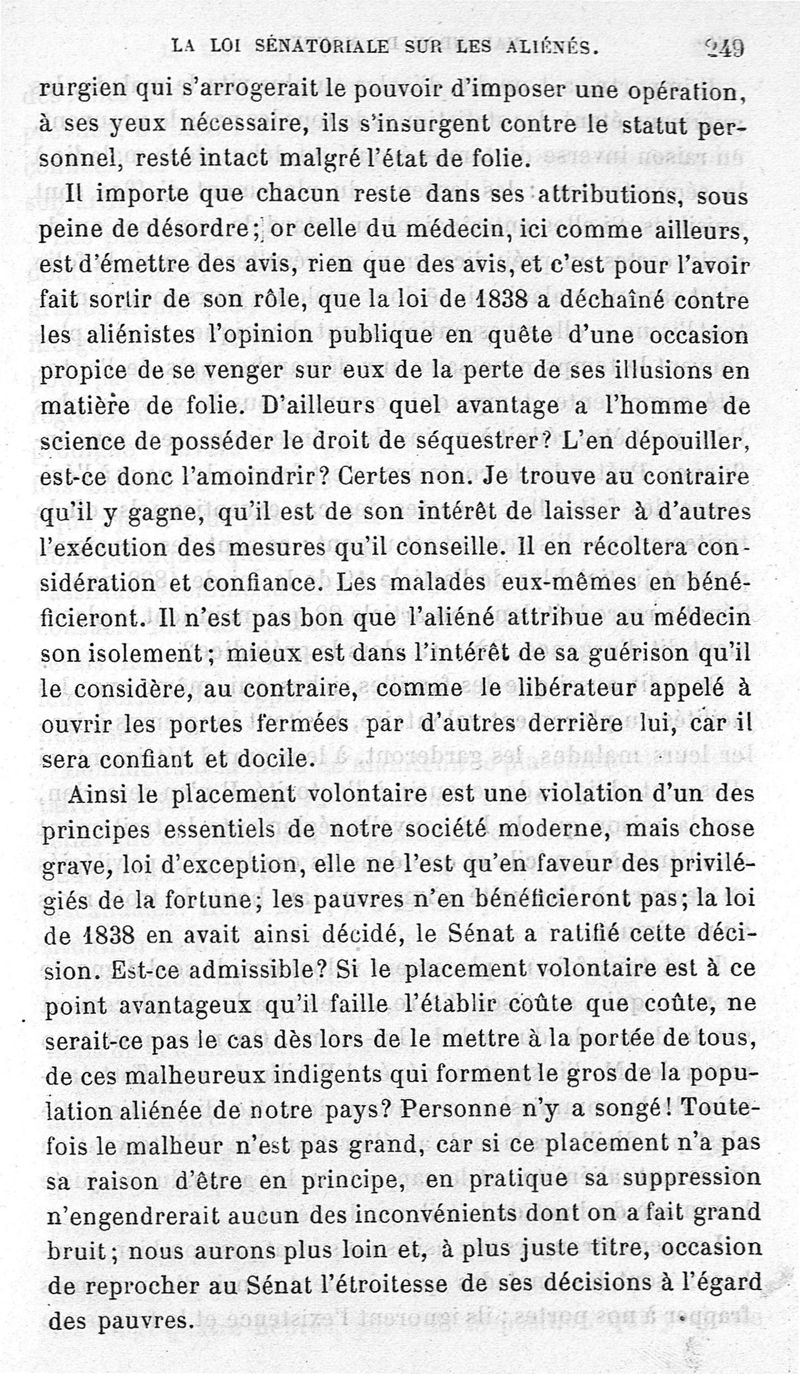 LA LOI SÉNATORIALE SUR LES ALIÉNÉS. 249

rurgien qui s'arrogerait le pouvoir d'imposer une opération, à ses yeux nécessaire, ils s'insurgent contre le statut personnel, resté intact malgré l'état de folie.

Il importe que chacun reste dans ses attributions, sous peine de désordre; or celle du médecin, ici comme ailleurs, est d'émettre des avis, rien que des avis, et c'est pour l'avoir fait sortir de son rôle, que la loi de 1838 a déchaîné contre les aliénistes l'opinion publique en quête d'une occasion propice de se venger sur eux de la perte de ses illusions en matière de folie. D'ailleurs quel avantage a l'homme de science de posséder le droit de séquestrer? L'en dépouiller, est-ce donc l'amoindrir? Certes non. Je trouve au contraire qu'il y gagne, qu'il est de son intérêt de laisser à d'autres l'exécution des mesures qu'il conseille. Il en récoltera considération et confiance. Les malades eux-mêmes en bénéficieront. Il n'est pas bon que l'aliéné attribue au médecin son isolement; mieux est dans l'intérêt de sa guérison qu'il le considère, au contraire, comme le libérateur appelé à ouvrir les portes fermées par d'autres derrière lui, car il sera confiant et docile.

Ainsi le placement volontaire est une violation d'un des principes essentiels de notre société moderne, mais chose grave, loi d'exception, elle ne l'est qu'en faveur des privilégiés de la fortune; les pauvres n'en bénéficieront pas; la loi de 1838 en avait ainsi décidé, le Sénat a ratifié cette décision. Est-ce admissible? Si le placement volontaire est à ce point avantageux qu'il faille l'établir coûte que coûte, ne serait-ce pas le cas dès lors de le mettre à la portée de tous, de ces malheureux indigents qui forment le gros de la population aliénée de notre pays? Personne n'y a songé! Toutefois le malheur n'est pas grand, car si ce placement n'a pas sa raison d'être en principe, en pratique sa suppression n'engendrerait aucun des inconvénients dont on a fait grand bruit; nous aurons plus loin et, à plus juste titre, occasion de reprocher au Sénat l'étroitesse de ses décisions à l'égard des pauvres.